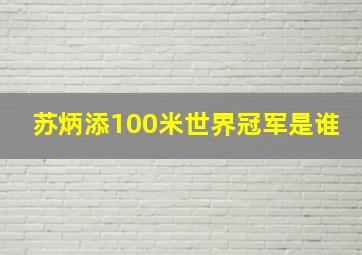 苏炳添100米世界冠军是谁